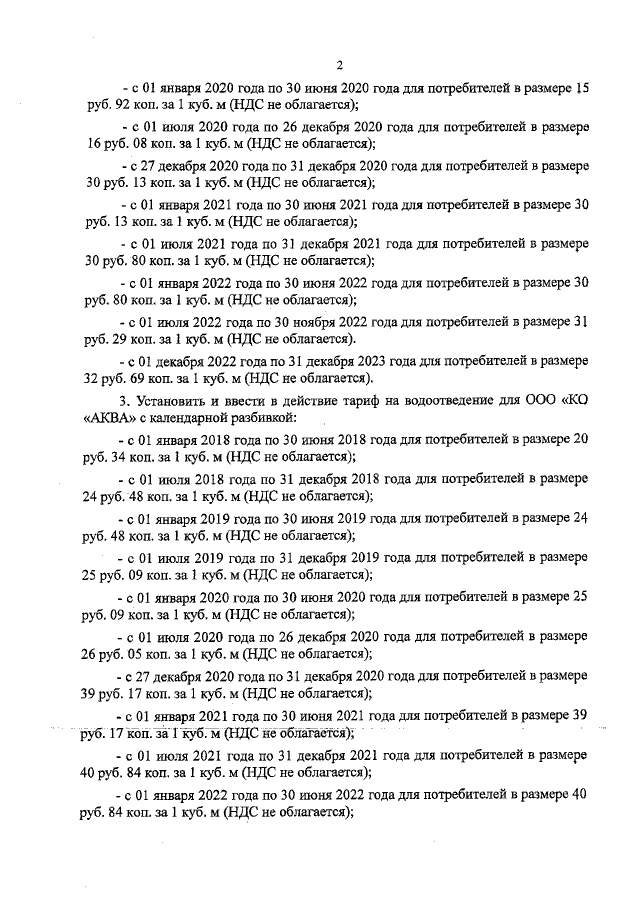 2

- с 01 января 2020 года по 30 июня 2020 года для потребителей в размере 15 руб. 92 коп. за 1 куб. м (НДС не облагается);

- с 01 июля 2020 года по 26 декабря 2020 года для потребителей в размере 16 руб. 08 коп. за 1 куб. м (НДС не облагается);

- с 27 декабря 2020 года по 31 декабря 2020 года для потребителей в размере 30 руб. 13 коп. за 1 куб. м (НДС не облагается);

- с 01 января 2021 года по 30 июня 2021 года для потребителей в размере 30 руб. 13 коп. за 1 куб. м (НДС не облагается);

- с 01 июля 2021 года по 31 декабря 2021 года для потребителей в размере 30 руб. 80 коп. за 1 куб. м (НДС не облагается);

- с 01 января 2022 года по 30 июня 2022 года для потребителей в размере 30 руб. 80 коп. за 1 куб. м (НДС не облагается);

- с 01 июля 2022 года по 30 ноября 2022 года для потребителей в размере 31 руб. 29 коп. за 1 куб. м (НДС не облагается).

- с 01 декабря 2022 года по 31 декабря 2023 года для потребителей в размере 32 руб. 69 коп. за 1 куб. м (НДС не облагается).

3. Установить и ввести в действие тариф на водоотведение для ООО «КО «АКВА» с календарной разбивкой:

- с 01 января 2018 года по 30 июня 2018 года для потребителей в размере 20 руб. 34 коп. за 1 куб. м (НДС не облагается);

- с 01 июля 2018 года по 31 декабря 2018 года для потребителей в размере 24 руб. 48 коп. за 1 куб. м (НДС не облагается);

- с 01 января 2019 года по 30 июня 2019 года для потребителей в размере 24 руб. 48 коп. за 1 куб. м (НДС не облагается);

- с 01 июля 2019 года по 31 декабря 2019 года для потребителей в размере 25 руб. 09 коп. за 1 куб. м (НДС не облагается);

- с 01 января 2020 года по 30 июня 2020 года для потребителей в размере 25 руб. 09 коп. за 1 куб. м (НДС не облагается);

- с 01 июля 2020 года по 26 декабря 2020 года для потребителей в размере 26 руб. 05 коп. за 1 куб. м (НДС не облагается);

- с 27 декабря 2020 года по 31 декабря 2020 года для потребителей в размере 39 руб. 17 коп. за 1 куб. м (НДС не облагается);

- с 01 января 2021 года по 30 июня 2021 года для потребителей в размере 39 руб. 17 коп. за 1 куб. м (НДС не облагается);

- с 01 июля 2021 года по 31 декабря 2021 года для потребителей в размере 40 руб. 84 коп. за 1 куб. м (НДС не облагается);

- с 01 января 2022 года по 30 июня 2022 года для потребителей в размере 40 руб. 84 коп. за 1 куб. м (НДС не облагается);